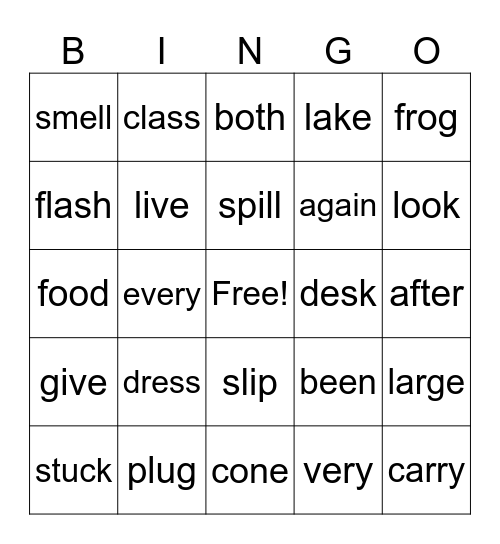 | B | I | N | G | O |
|---|---|---|---|---|
| smell | class | both | lake | frog |
| flash | live | spill | again | look |
| food | every | Free! | desk | after |
| give | dress | slip | been | large |
| stuck | plug | cone | very | carry |